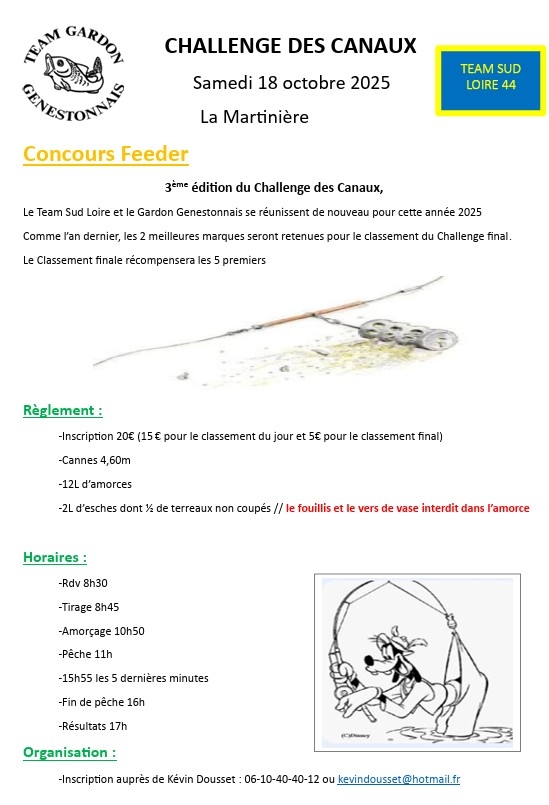 TEAM GARDON GENESTONNAIS

CHALLENGE DES CANAUX

Samedi 18 octobre 2025

La Martinière

TEAM SUD LOIRE 44

Concours Feeder

3ème édition du Challenge des Canaux,

Le Team Sud Loire et le Gardon Genestonnais se réunissent de nouveau pour cette année 2025

Comme l'an dernier, les 2 meilleures marques seront retenues pour le classement du Challenge final.

Le Classement finale récompensera les 5 premiers

Règlement :

-Inscription 20€ (15 € pour le classement du jour et 5€ pour le classement final)

-Cannes 4,60m

-12L d'amorces

-2L d'esches dont ½ de terreaux non coupés // le fouillis et le vers de vase interdit dans l'amorce

Horaires :

-Rdv 8h30

-Tirage 8h45

-Amorçage 10h50

-Pêche 11h

-15h55 les 5 dernières minutes

-Fin de pêche 16h

-Résultats 17h

©Disney

Organisation :

-Inscription auprès de Kévin Dousset : 06-10-40-40-12 ou kevindousset@hotmail.fr